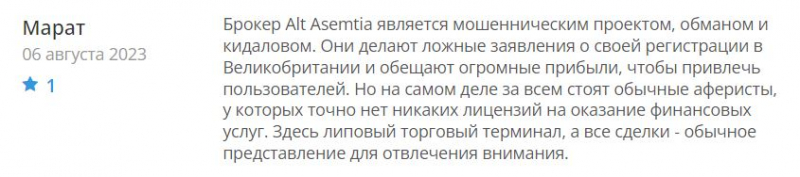 Марат
06 августа 2023
1

Брокер Alt Asemtia является мошенническим проектом, обманом и кидаловом. Они делают ложные заявления о своей регистрации в Великобритании и обещают огромные прибыли, чтобы привлечь пользователей. Но на самом деле за всем стоят обычные аферисты, у которых точно нет никаких лицензий на оказание финансовых услуг. Здесь липовый торговый терминал, а все сделки - обычное представление для отвлечения внимания.